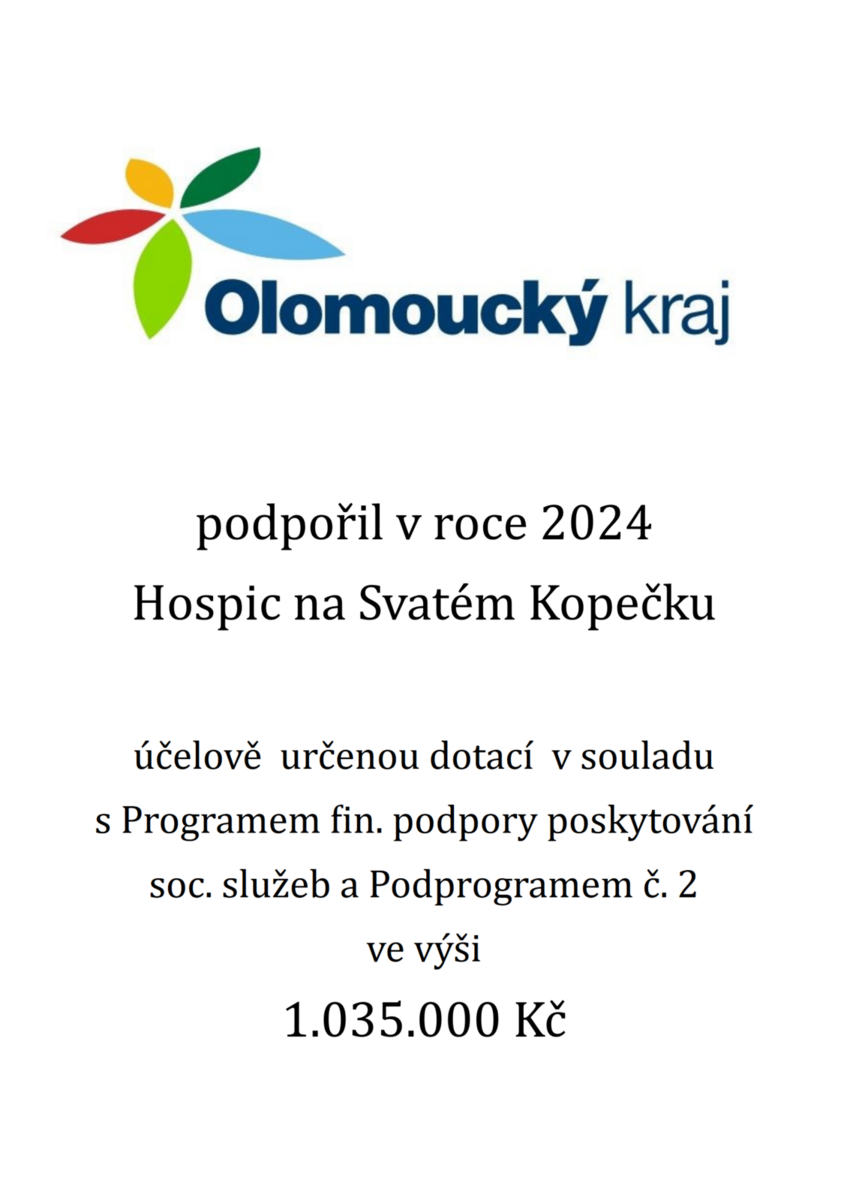 Olomoucký kraj

podpořil v roce 2024
Hospic na Svatém Kopečku

účelově určenou dotací v souladu s Programem fin. podpory poskytování soc. služeb a Podprogramem č. 2 ve výši

1.035.000 Kč